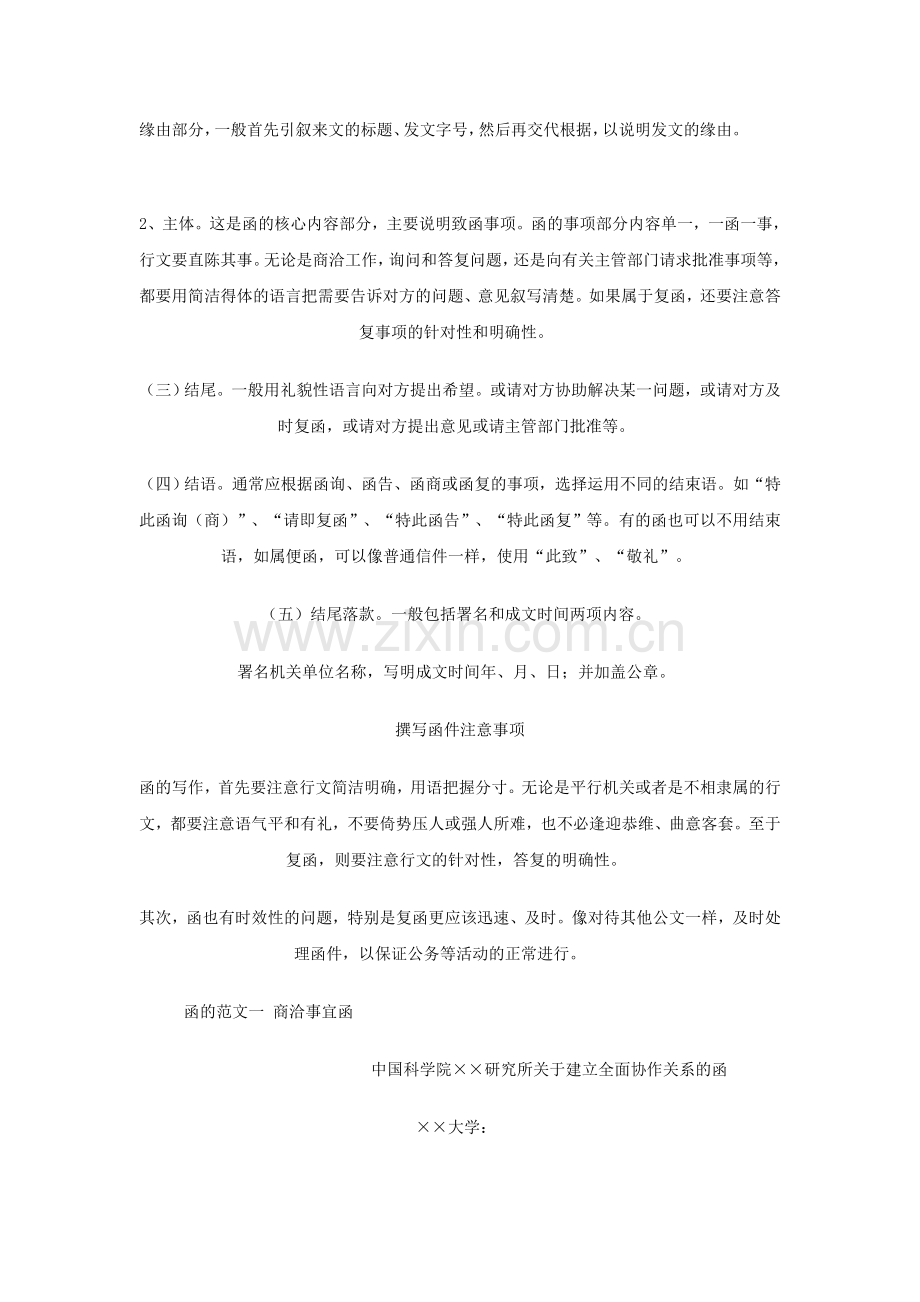 缘由部分，一般首先引叙来文的标题、发文字号，然后再交代根据，以说明发文的缘由。

2、主体。这是函的核心内容部分，主要说明致函事项。函的事项部分内容单一，一函一事，行文要直陈其事。无论是商洽工作，询问和答复问题，还是向有关主管部门请求批准事项等，都要用简洁得体的语言把需要告诉对方的问题、意见叙写清楚。如果属于复函，还要注意答复事项的针对性和明确性。

（三）结尾。一般用礼貌性语言向对方提出希望。或请对方协助解决某一问题，或请对方及时复函，或请对方提出意见或请主管部门批准等。

（四）结语。通常应根据函询、函告、函商或函复的事项，选择运用不同的结束语。如“特此函询（商）”、“请即复函”、“特此函告”、“特此函复”等。有的函也可以不用结束语，如属便函，可以像普通信件一样，使用“此致”、“敬礼”。

（五）结尾落款。一般包括署名和成文时间两项内容。

署名机关单位名称，写明成文时间年、月、日；并加盖公章。

撰写函件注意事项

函的写作，首先要注意行文简洁明确，用语把握分寸。无论是平行机关或者是不相隶属的行文，都要注意语气平和有礼，不要倚势压人或强人所难，也不必逢迎恭维、曲意客套。至于复函，则要注意行文的针对性，答复的明确性。

其次，函也有时效性的问题，特别是复函更应该迅速、及时。像对待其他公文一样，及时处理函件，以保证公务等活动的正常进行。

函的范文一 商洽事宜函

中国科学院××研究所关于建立全面协作关系的函

××大学：

www.zixin.com.cn